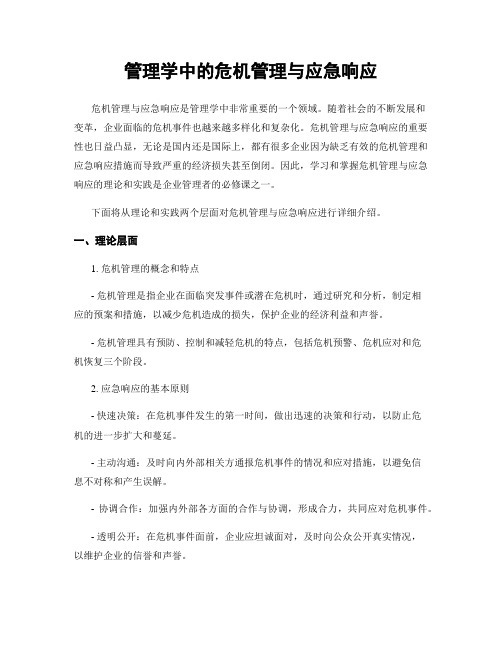 管理学中的危机管理与应急响应

危机管理与应急响应是管理学中非常重要的一个领域。随着社会的不断发展和变革，企业面临的危机事件也越来越多样化和复杂化。危机管理与应急响应的重要性也日益凸显，无论是国内还是国际上，都有很多企业因为缺乏有效的危机管理和应急响应措施而导致严重的经济损失甚至倒闭。因此，学习和掌握危机管理与应急响应的理论和实践是企业管理者的必修课之一。

下面将从理论和实践两个层面对危机管理与应急响应进行详细介绍。

一、理论层面

1. 危机管理的概念和特点

- 危机管理是指企业在面临突发事件或潜在危机时，通过研究和分析，制定相应的预案和措施，以减少危机造成的损失，保护企业的经济利益和声誉。

- 危机管理具有预防、控制和减轻危机的特点，包括危机预警、危机应对和危机恢复三个阶段。

2. 应急响应的基本原则

- 快速决策：在危机事件发生的第一时间，做出迅速的决策和行动，以防止危机的进一步扩大和蔓延。

- 主动沟通：及时向内外部相关方通报危机事件的情况和应对措施，以避免信息不对称和产生误解。

- 协调合作：加强内外部各方面的合作与协调，形成合力，共同应对危机事件。

- 透明公开：在危机事件面前，企业应坦诚面对，及时向公众公开真实情况，以维护企业的信誉和声誉。